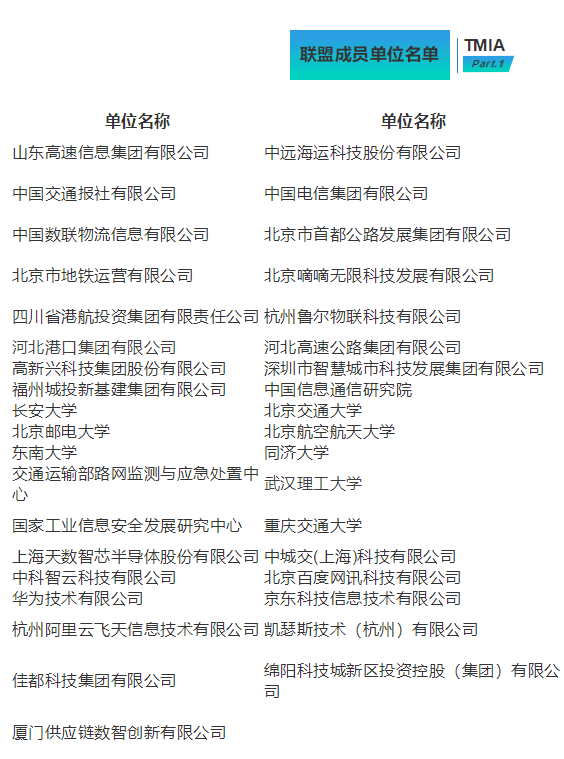 联盟成员单位名单

TMIA
Part.1

| 单位名称 | 单位名称 |
|---|---|
| 山东高速信息集团有限公司 | 中远海运科技股份有限公司 |
| 中国交通报社有限公司 | 中国电信集团有限公司 |
| 中国数联物流信息有限公司 | 北京市首都公路发展集团有限公司 |
| 北京市地铁运营有限公司 | 北京嘀嘀无限科技发展有限公司 |
| 四川省港航投资集团有限责任公司 | 杭州鲁尔物联科技有限公司 |
| 河北港口集团有限公司 | 河北高速公路集团有限公司 |
| 高新兴科技集团股份有限公司 | 深圳市智慧城市科技发展集团有限公司 |
| 福州城投新基建集团有限公司 | 中国信息通信研究院 |
| 长安大学 | 北京交通大学 |
| 北京邮电大学 | 北京航空航天大学 |
| 东南大学 | 同济大学 |
| 交通运输部路网监测与应急处置中心 | 武汉理工大学 |
| 国家工业信息安全发展研究中心 | 重庆交通大学 |
| 上海天数智芯半导体股份有限公司 | 中城交(上海)科技有限公司 |
| 中科智云科技有限公司 | 北京百度网讯科技有限公司 |
| 华为技术有限公司 | 京东科技信息技术有限公司 |
| 杭州阿里云飞天信息技术有限公司 | 凯瑟斯技术（杭州）有限公司 |
| 佳都科技集团有限公司 | 绵阳科技城新区投资控股（集团）有限公司 |
| 厦门供应链数智创新有限公司 | |